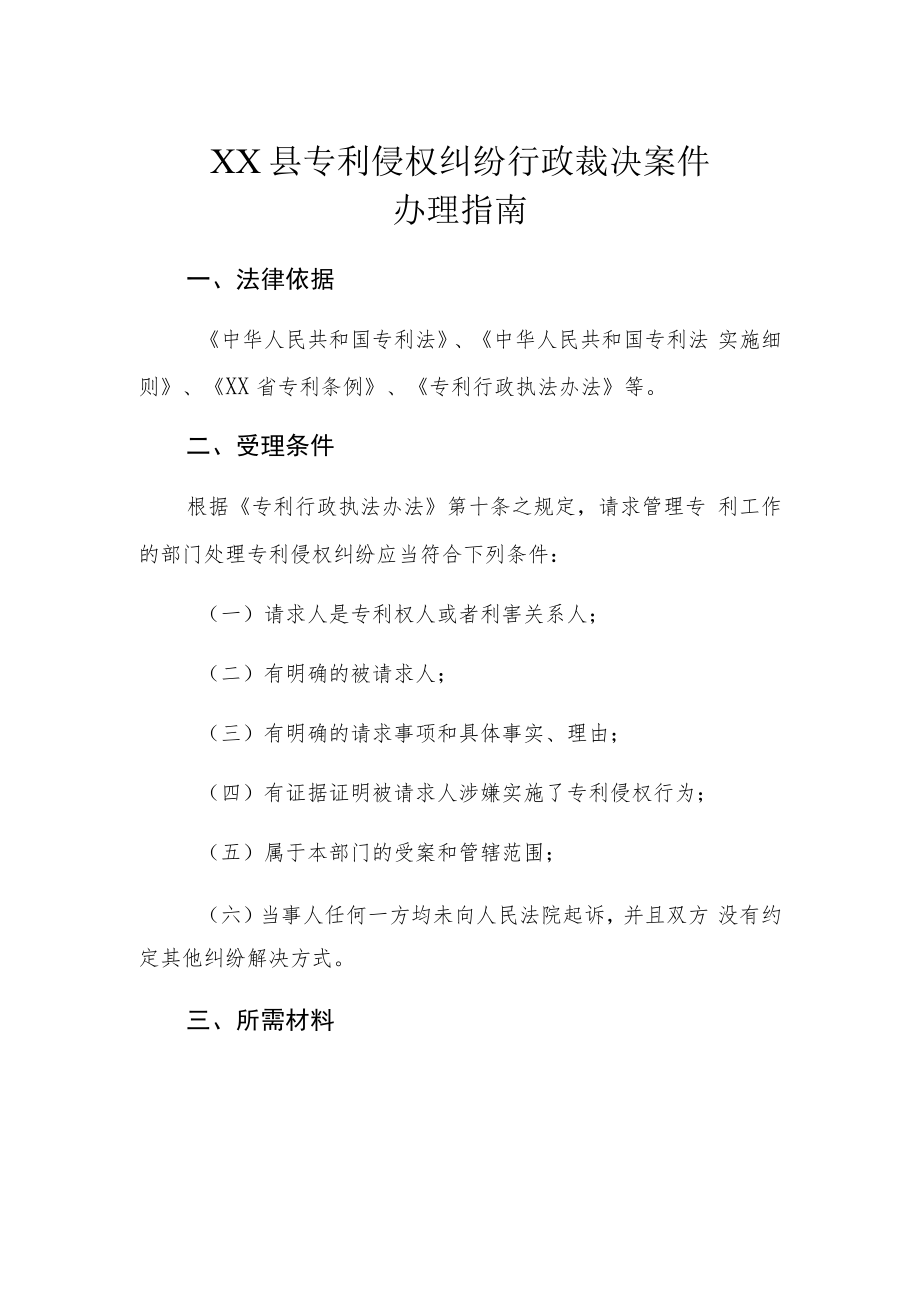 XX县专利侵权纠纷行政裁决案件
办理指南

一、法律依据

《中华人民共和国专利法》、《中华人民共和国专利法 实施细则》、《XX省专利条例》、《专利行政执法办法》等。

二、受理条件

根据《专利行政执法办法》第十条之规定，请求管理专 利工作的部门处理专利侵权纠纷应当符合下列条件：

（一）请求人是专利权人或者利害关系人；

（二）有明确的被请求人；

（三）有明确的请求事项和具体事实、理由；

（四）有证据证明被请求人涉嫌实施了专利侵权行为；

（五）属于本部门的受案和管辖范围；

（六）当事人任何一方均未向人民法院起诉，并且双方 没有约定其他纠纷解决方式。

三、所需材料